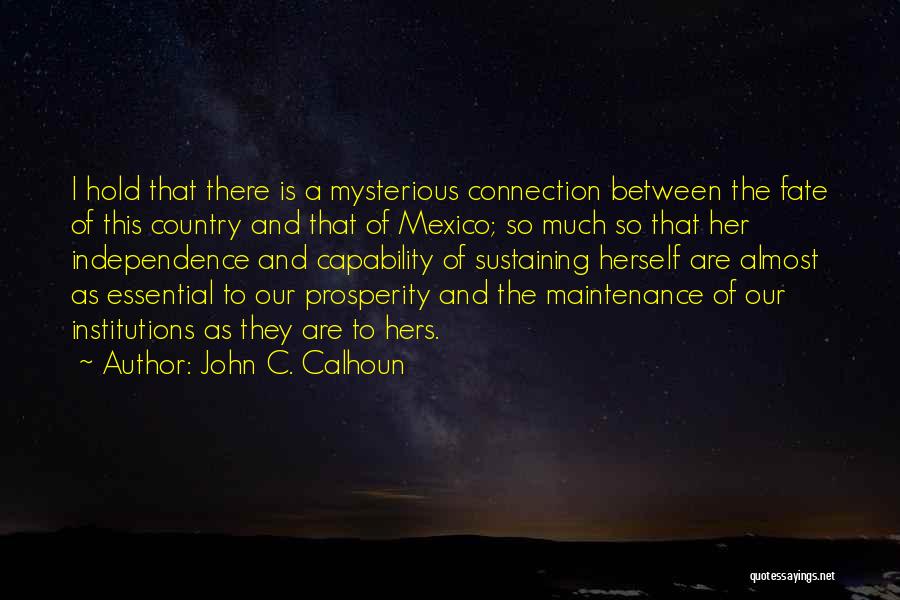 I hold that there is a mysterious connection between the fate of this country and that of Mexico; so much so that her independence and capability of sustaining herself are almost as essential to our prosperity and the maintenance of our institutions as they are to hers.

~ Author: John C. Calhoun

quotessayings.net